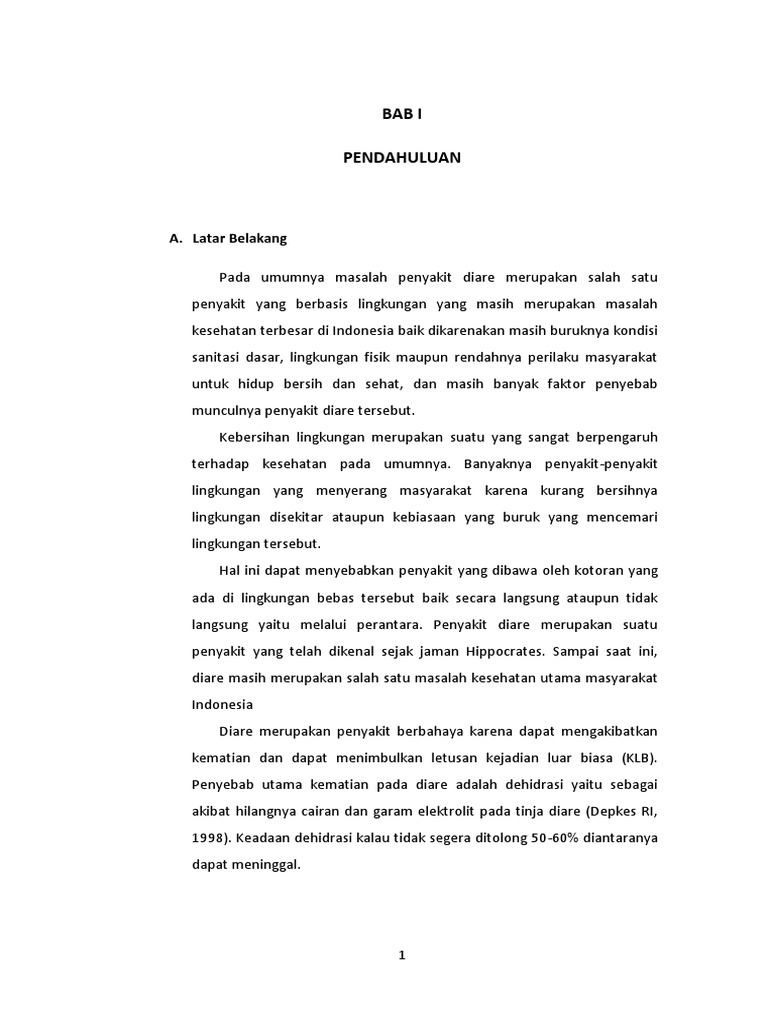 BAB I

PENDAHULUAN

A. Latar Belakang

Pada umumnya masalah penyakit diare merupakan salah satu penyakit yang berbasis lingkungan yang masih merupakan masalah kesehatan terbesar di Indonesia baik dikarenakan masih buruknya kondisi sanitasi dasar, lingkungan fisik maupun rendahnya perilaku masyarakat untuk hidup bersih dan sehat, dan masih banyak faktor penyebab munculnya penyakit diare tersebut.

Kebersihan lingkungan merupakan suatu yang sangat berpengaruh terhadap kesehatan pada umumnya. Banyaknya penyakit-penyakit lingkungan yang menyerang masyarakat karena kurang bersihnya lingkungan disekitar ataupun kebiasaan yang buruk yang mencemari lingkungan tersebut.

Hal ini dapat menyebabkan penyakit yang dibawa oleh kotoran yang ada di lingkungan bebas tersebut baik secara langsung ataupun tidak langsung yaitu melalui perantara. Penyakit diare merupakan suatu penyakit yang telah dikenal sejak jaman Hippocrates. Sampai saat ini, diare masih merupakan salah satu masalah kesehatan utama masyarakat Indonesia

Diare merupakan penyakit berbahaya karena dapat mengakibatkan kematian dan dapat menimbulkan letusan kejadian luar biasa (KLB). Penyebab utama kematian pada diare adalah dehidrasi yaitu sebagai akibat hilangnya cairan dan garam elektrolit pada tinja diare (Depkes RI, 1998). Keadaan dehidrasi kalau tidak segera ditolong 50-60% diantaranya dapat meninggal.

1